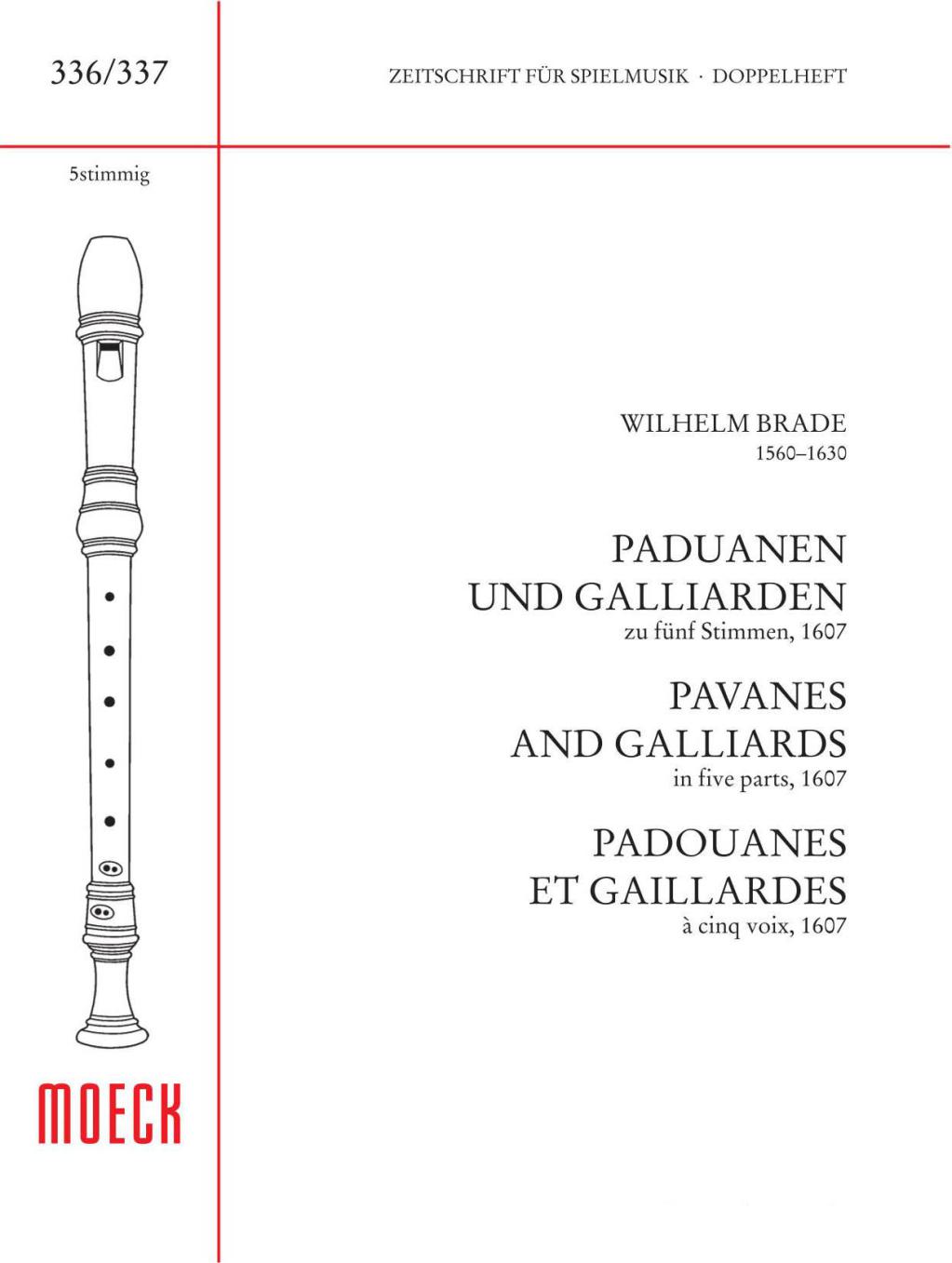 336/337

ZEITSCHRIFT FÜR SPIELMUSIK · DOPPELHEFT

5stimmig

WILHELM BRADE
1560–1630

PADUANEN
UND GALLIARDEN
zu fünf Stimmen, 1607

PAVANES
AND GALLIARDS
in five parts, 1607

PADOUANES
ET GAILLARDES
à cinq voix, 1607

MOECK